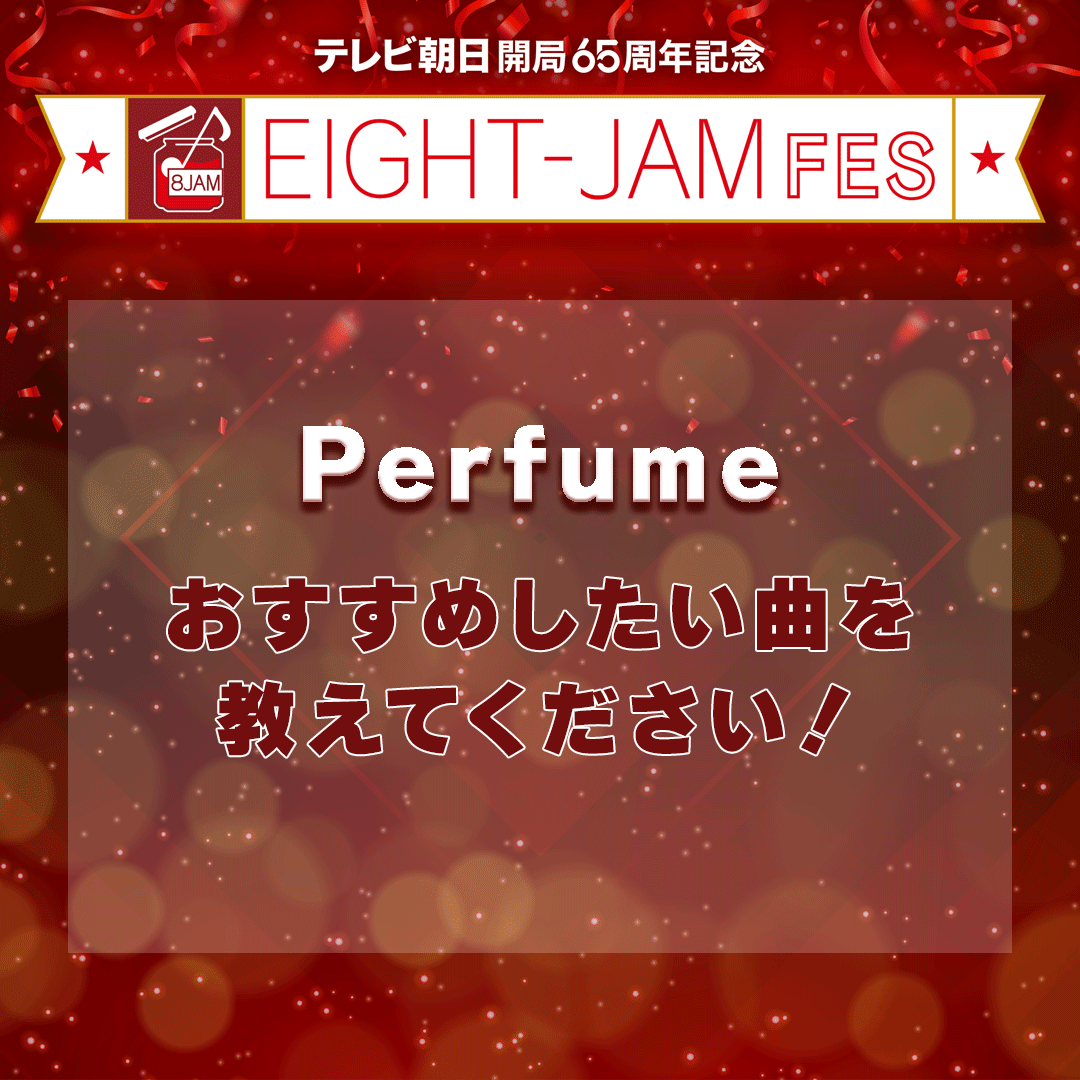 テレビ朝日開局65周年記念

8JAM EIGHT-JAM FES

Perfume

おすすめしたい曲を教えてください！